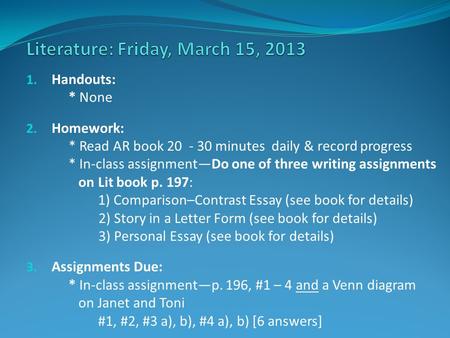 Literature: Friday, March 15, 2013

1. Handouts:
* None

2. Homework:
* Read AR book 20 - 30 minutes daily & record progress
* In-class assignment—Do one of three writing assignments on Lit book p. 197:
1) Comparison–Contrast Essay (see book for details)
2) Story in a Letter Form (see book for details)
3) Personal Essay (see book for details)

3. Assignments Due:
* In-class assignment—p. 196, #1 – 4 and a Venn diagram on Janet and Toni
#1, #2, #3 a), b), #4 a), b) [6 answers]